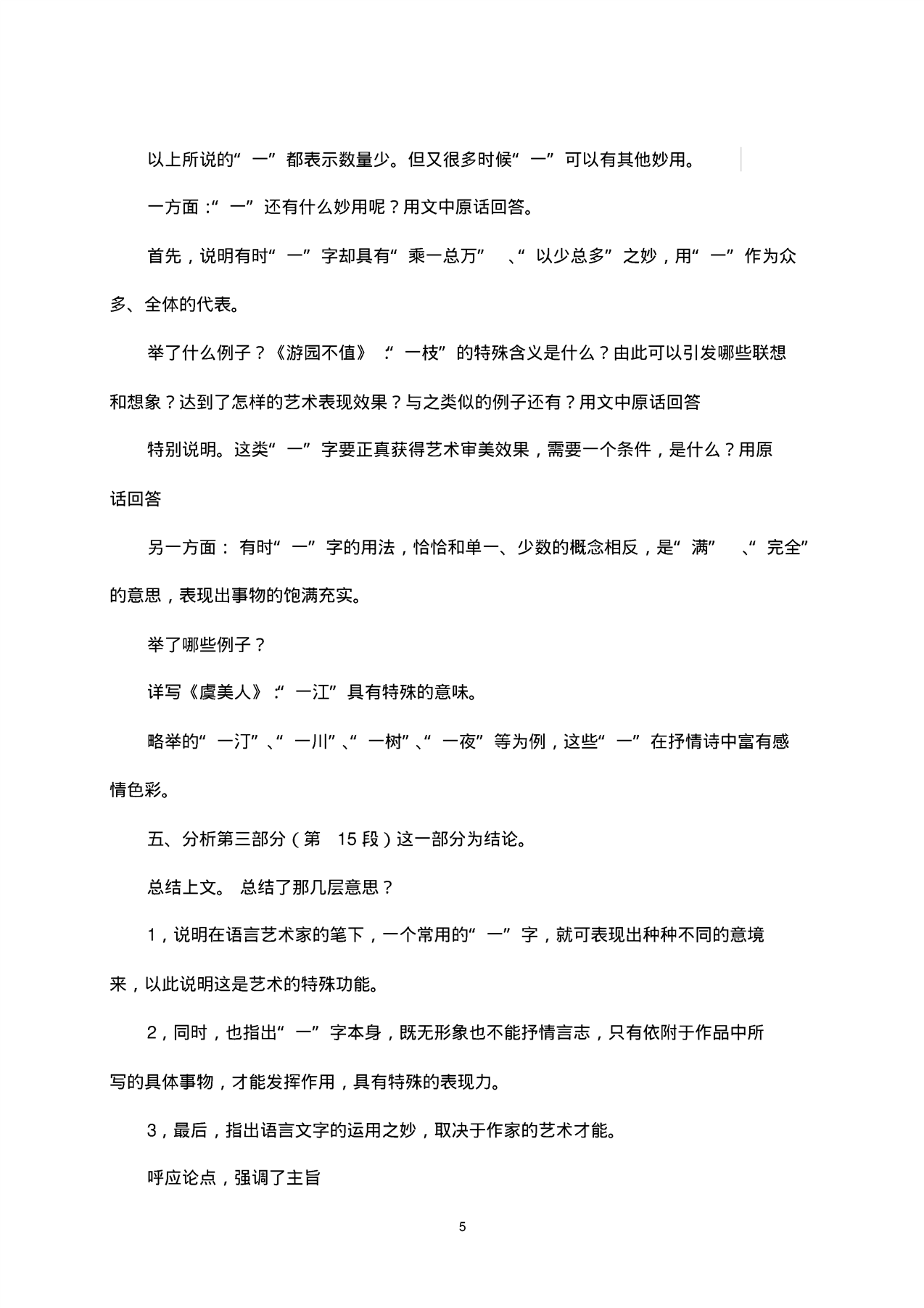 以上所说的“一”都表示数量少。但又很多时候“一”可以有其他妙用。

一方面：“一”还有什么妙用呢？用文中原话回答。

首先，说明有时“一”字却具有“乘一总万”、“以少总多”之妙，用“一”作为众多、全体的代表。

举了什么例子？《游园不值》：“一枝”的特殊含义是什么？由此可以引发哪些联想和想象？达到了怎样的艺术表现效果？与之类似的例子还有？用文中原话回答

特别说明。这类“一”字要正真获得艺术审美效果，需要一个条件，是什么？用原话回答

另一方面：有时“一”字的用法，恰恰和单一、少数的概念相反，是“满”、“完全”的意思，表现出事物的饱满充实。

举了哪些例子？

详写《虞美人》：“一江”具有特殊的意味。

略举的“一汀”、“一川”、“一树”、“一夜”等为例，这些“一”在抒情诗中富有感情色彩。

五、分析第三部分（第 15 段）这一部分为结论。

总结上文。总结了那几层意思？

1，说明在语言艺术家的笔下，一个常用的“一”字，就可表现出种种不同的意境来，以此说明这是艺术的特殊功能。

2，同时，也指出“一”字本身，既无形象也不能抒情言志，只有依附于作品中所写的具体事物，才能发挥作用，具有特殊的表现力。

3，最后，指出语言文字的运用之妙，取决于作家的艺术才能。

呼应论点，强调了主旨

5